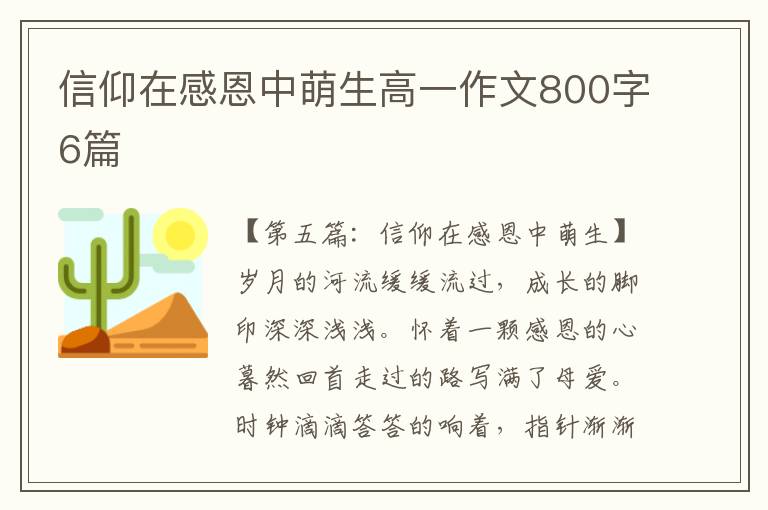 信仰在感恩中萌生高一作文800字6篇

【第五篇：信仰在感恩中萌生】岁月的河流缓缓流过，成长的脚印深深浅浅。怀着一颗感恩的心蓦然回首走过的路写满了母爱。时钟滴滴答答的响着，指针渐渐